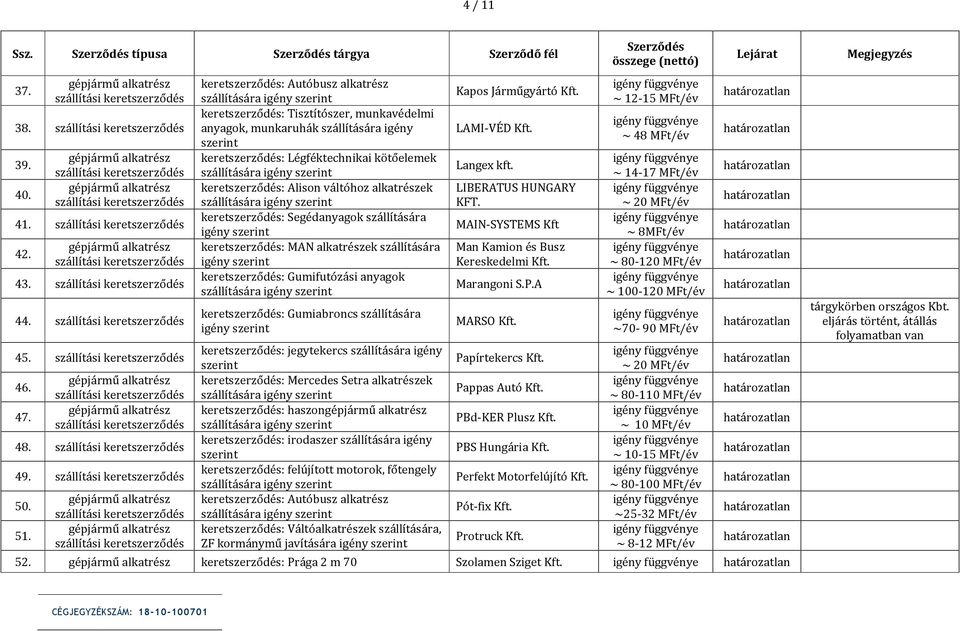 4 / 11

| Ssz. | Szerződés típusa | Szerződés tárgya | Szerződő fél | Szerződés összege (nettó) | Lejárat | Megjegyzés |
|---|---|---|---|---|---|---|
| 37. | gépjármű alkatrész szállítási keretszerződés | keretszerződés: Autóbusz alkatrész szállítására igény szerint | Kapos Járműgyártó Kft. | igény függvénye ~ 12-15 MFt/év | határozatlan | |
| 38. | szállítási keretszerződés | keretszerződés: Tisztítószer, munkavédelmi anyagok, munkaruhák szállítására igény szerint | LAMI-VÉD Kft. | igény függvénye ~ 48 MFt/év | határozatlan | |
| 39. | gépjármű alkatrész szállítási keretszerződés | keretszerződés: Légféktechnikai kötőelemek szállítására igény szerint | Langex kft. | igény függvénye ~ 14-17 MFt/év | határozatlan | |
| 40. | gépjármű alkatrész szállítási keretszerződés | keretszerződés: Alison váltóhoz alkatrészek szállítására igény szerint | LIBERATUS HUNGARY KFT. | igény függvénye ~ 20 MFt/év | határozatlan | |
| 41. | szállítási keretszerződés | keretszerződés: Segédanyagok szállítására igény szerint | MAIN-SYSTEMS Kft | igény függvénye ~ 8MFt/év | határozatlan | |
| 42. | gépjármű alkatrész szállítási keretszerződés | keretszerződés: MAN alkatrészek szállítására igény szerint | Man Kamion és Busz Kereskedelmi Kft. | igény függvénye ~ 80-120 MFt/év | határozatlan | |
| 43. | szállítási keretszerződés | keretszerződés: Gumifutózási anyagok szállítására igény szerint | Marangoni S.P.A | igény függvénye ~ 100-120 MFt/év | határozatlan | |
| 44. | szállítási keretszerződés | keretszerződés: Gumiabroncs szállítására igény szerint | MARSO Kft. | igény függvénye ~70- 90 MFt/év | határozatlan | tárgykörben országos Kbt. eljárás történt, átállás folyamatban van |
| 45. | szállítási keretszerződés | keretszerződés: jegytekercs szállítására igény szerint | Papírtekercs Kft. | igény függvénye ~ 20 MFt/év | határozatlan | |
| 46. | gépjármű alkatrész szállítási keretszerződés | keretszerződés: Mercedes Setra alkatrészek szállítására igény szerint | Pappas Autó Kft. | igény függvénye ~ 80-110 MFt/év | határozatlan | |
| 47. | gépjármű alkatrész szállítási keretszerződés | keretszerződés: haszongépjármű alkatrész szállítására igény szerint | PBd-KER Plusz Kft. | igény függvénye ~ 10 MFt/év | határozatlan | |
| 48. | szállítási keretszerződés | keretszerződés: irodaszer szállítására igény szerint | PBS Hungária Kft. | igény függvénye ~ 10-15 MFt/év | határozatlan | |
| 49. | szállítási keretszerződés | keretszerződés: felújított motorok, főtengely szállítására igény szerint | Perfekt Motorfelújító Kft. | igény függvénye ~ 80-100 MFt/év | határozatlan | |
| 50. | gépjármű alkatrész szállítási keretszerződés | keretszerződés: Autóbusz alkatrész szállítására igény szerint | Pót-fix Kft. | igény függvénye ~25-32 MFt/év | határozatlan | |
| 51. | gépjármű alkatrész szállítási keretszerződés | keretszerződés: Váltóalkatrészek szállítására, ZF kormánymű javítására igény szerint | Protruck Kft. | igény függvénye ~ 8-12 MFt/év | határozatlan | |
| 52. | gépjármű alkatrész | keretszerződés: Prága 2 m 70 | Szolamen Sziget Kft. | igény függvénye | határozatlan | |

CÉGJEGYZÉKSZÁM: 18-10-100701